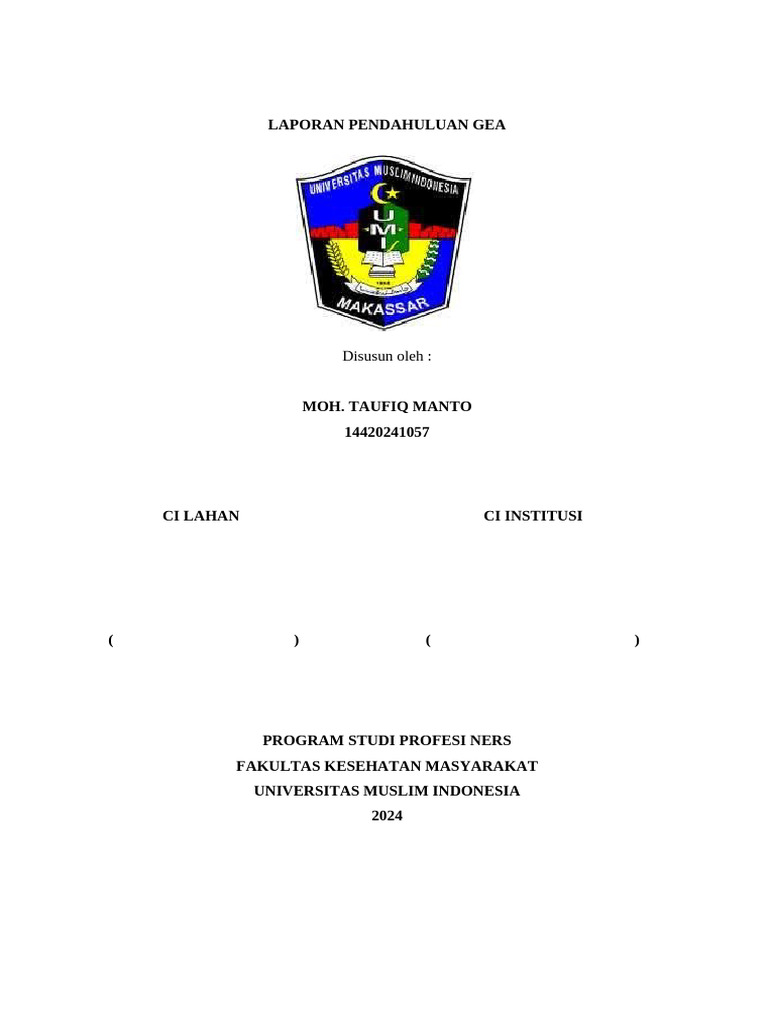 LAPORAN PENDAHULUAN GEA

UNIVERSITAS MUSLIM INDONESIA
UMI
MAKASSAR

Disusun oleh :

MOH. TAUFIQ MANTO
14420241057

CI LAHAN

CI INSTITUSI

( )

( )

PROGRAM STUDI PROFESI NERS
FAKULTAS KESEHATAN MASYARAKAT
UNIVERSITAS MUSLIM INDONESIA
2024